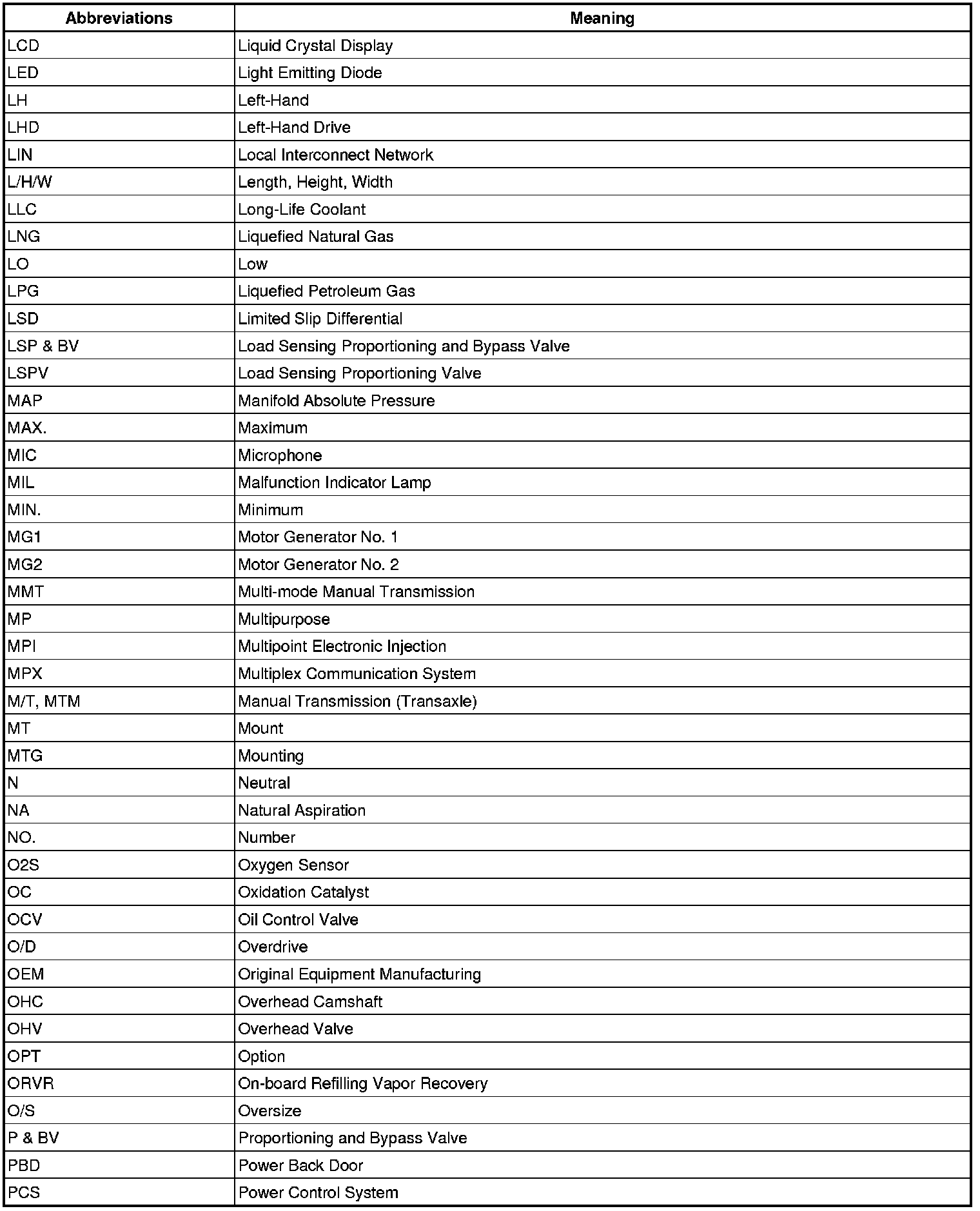 | Abbreviations | Meaning |
|---|---|
| LCD | Liquid Crystal Display |
| LED | Light Emitting Diode |
| LH | Left-Hand |
| LHD | Left-Hand Drive |
| LIN | Local Interconnect Network |
| L/H/W | Length, Height, Width |
| LLC | Long-Life Coolant |
| LNG | Liquefied Natural Gas |
| LO | Low |
| LPG | Liquefied Petroleum Gas |
| LSD | Limited Slip Differential |
| LSP & BV | Load Sensing Proportioning and Bypass Valve |
| LSPV | Load Sensing Proportioning Valve |
| MAP | Manifold Absolute Pressure |
| MAX. | Maximum |
| MIC | Microphone |
| MIL | Malfunction Indicator Lamp |
| MIN. | Minimum |
| MG1 | Motor Generator No. 1 |
| MG2 | Motor Generator No. 2 |
| MMT | Multi-mode Manual Transmission |
| MP | Multipurpose |
| MPI | Multipoint Electronic Injection |
| MPX | Multiplex Communication System |
| M/T, MTM | Manual Transmission (Transaxle) |
| MT | Mount |
| MTG | Mounting |
| N | Neutral |
| NA | Natural Aspiration |
| NO. | Number |
| O2S | Oxygen Sensor |
| OC | Oxidation Catalyst |
| OCV | Oil Control Valve |
| O/D | Overdrive |
| OEM | Original Equipment Manufacturing |
| OHC | Overhead Camshaft |
| OHV | Overhead Valve |
| OPT | Option |
| ORVR | On-board Refilling Vapor Recovery |
| O/S | Oversize |
| P & BV | Proportioning and Bypass Valve |
| PBD | Power Back Door |
| PCS | Power Control System |